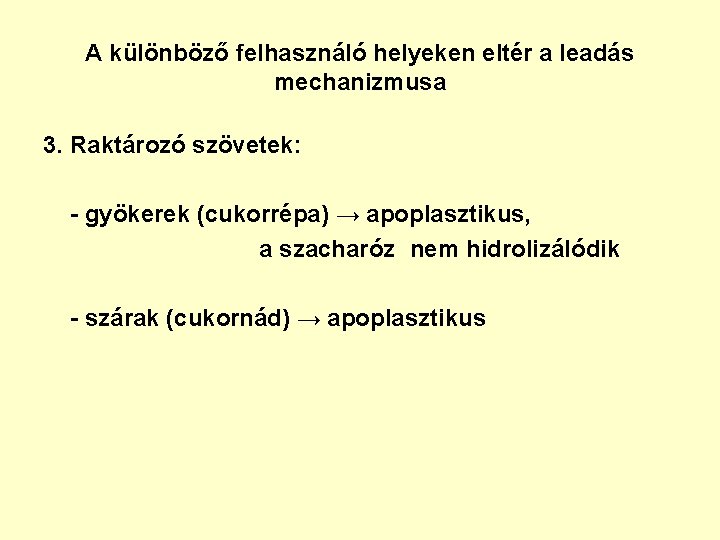 A különböző felhasználó helyeken eltér a leadás mechanizmusa

3. Raktározó szövetek:

- gyökerek (cukorrépa) → apoplasztikus,
a szacharóz nem hidrolizálódik

- szárak (cukornád) → apoplasztikus